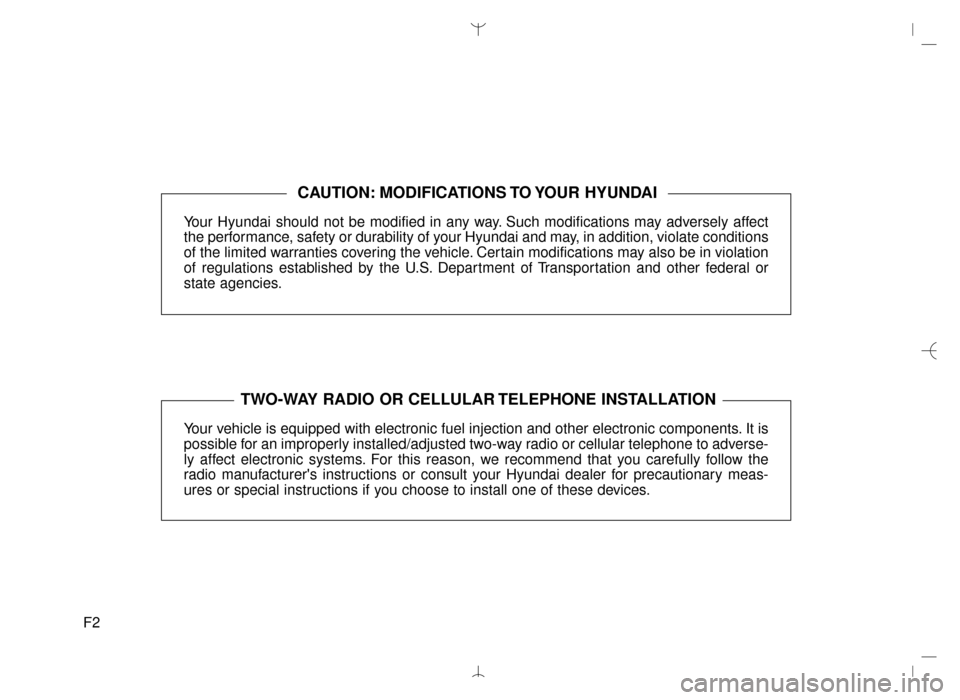 CAUTION: MODIFICATIONS TO YOUR HYUNDAI

Your Hyundai should not be modified in any way. Such modifications may adversely affect the performance, safety or durability of your Hyundai and may, in addition, violate conditions of the limited warranties covering the vehicle. Certain modifications may also be in violation of regulations established by the U.S. Department of Transportation and other federal or state agencies.

TWO-WAY RADIO OR CELLULAR TELEPHONE INSTALLATION

Your vehicle is equipped with electronic fuel injection and other electronic components. It is possible for an improperly installed/adjusted two-way radio or cellular telephone to adversely affect electronic systems. For this reason, we recommend that you carefully follow the radio manufacturer's instructions or consult your Hyundai dealer for precautionary measures or special instructions if you choose to install one of these devices.

F2

carmanualsonline.info